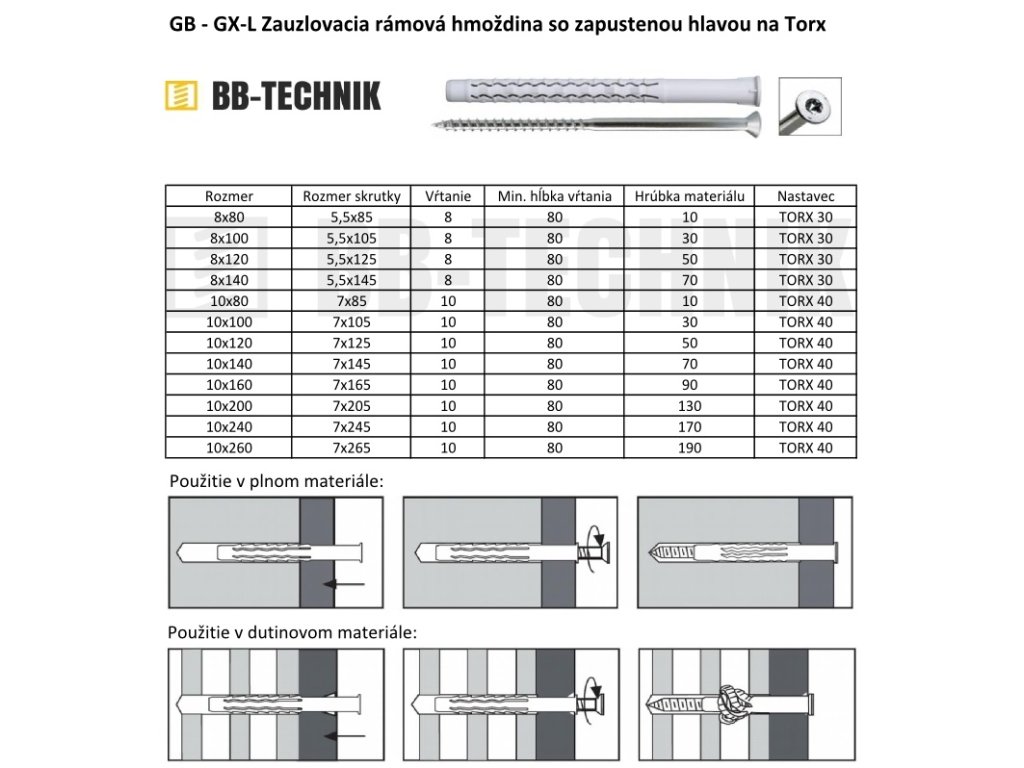 GB - GX-L Zauzlovacia rámová hmoždina so zapustenou hlavou na Torx

BB-TECHNIK

| Rozmer | Rozmer skrutky | Vŕtanie | Min. hĺbka vŕtania | Hrúbka materiálu | Nastavec |
|---|---|---|---|---|---|
| 8x80 | 5,5x85 | 8 | 80 | 10 | TORX 30 |
| 8x100 | 5,5x105 | 8 | 80 | 30 | TORX 30 |
| 8x120 | 5,5x125 | 8 | 80 | 50 | TORX 30 |
| 8x140 | 5,5x145 | 8 | 80 | 70 | TORX 30 |
| 10x80 | 7x85 | 10 | 80 | 10 | TORX 40 |
| 10x100 | 7x105 | 10 | 80 | 30 | TORX 40 |
| 10x120 | 7x125 | 10 | 80 | 50 | TORX 40 |
| 10x140 | 7x145 | 10 | 80 | 70 | TORX 40 |
| 10x160 | 7x165 | 10 | 80 | 90 | TORX 40 |
| 10x200 | 7x205 | 10 | 80 | 130 | TORX 40 |
| 10x240 | 7x245 | 10 | 80 | 170 | TORX 40 |
| 10x260 | 7x265 | 10 | 80 | 190 | TORX 40 |

BB-TECHNIK

Použitie v plnom materiále:

Použitie v dutinovom materiále: